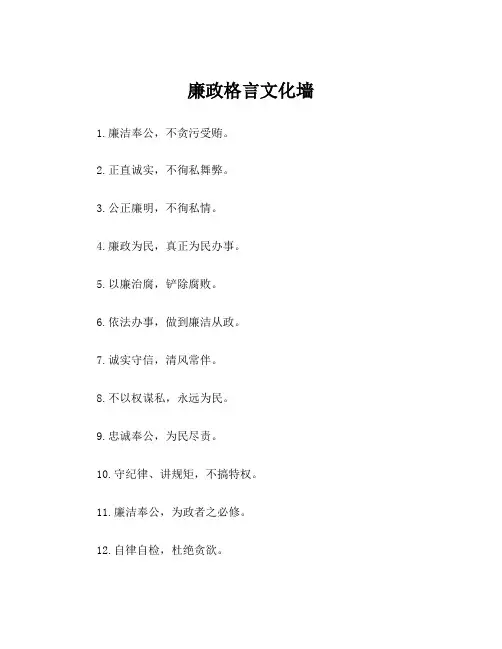 廉政格言文化墙

1. 廉洁奉公，不贪污受贿。

2. 正直诚实，不徇私舞弊。

3. 公正廉明，不徇私情。

4. 廉政为民，真正为民办事。

5. 以廉治腐，铲除腐败。

6. 依法办事，做到廉洁从政。

7. 诚实守信，清风常伴。

8. 不以权谋私，永远为民。

9. 忠诚奉公，为民尽责。

10. 守纪律、讲规矩，不搞特权。

11. 廉洁奉公，为政者之必修。

12. 自律自检，杜绝贪欲。